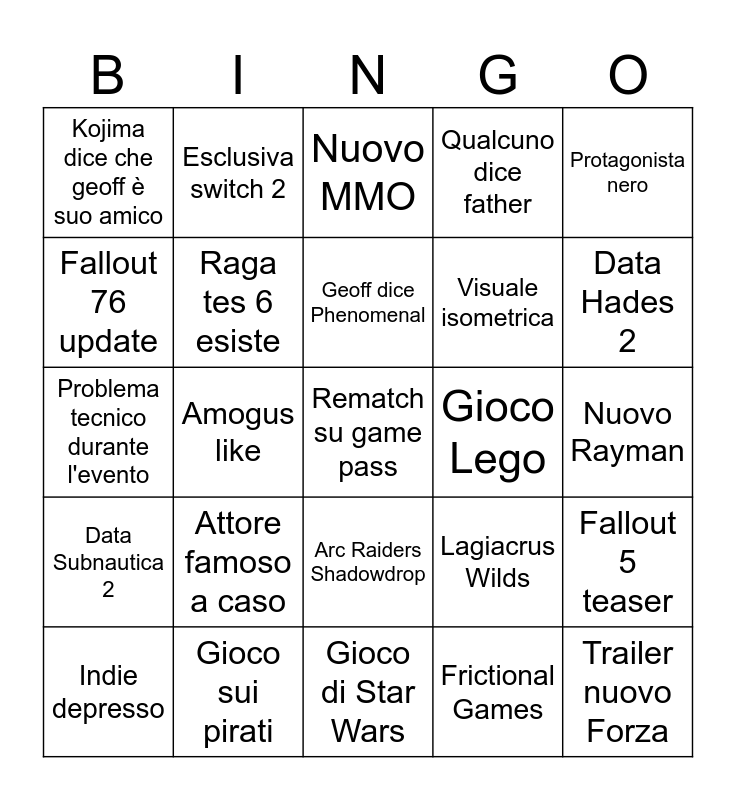 | B | I | N | G | O |
|---|---|---|---|---|
| Kojima dice che geoff è suo amico | Esclusiva switch 2 | Nuovo MMO | Qualcuno dice father | Protagonista nero |
| Fallout 76 update | Raga tes 6 esiste | Geoff dice Phenomenal | Visuale isometrica | Data Hades 2 |
| Problema tecnico durante l'evento | Amogus like | Rematch su game pass | Gioco Lego | Nuovo Rayman |
| Data Subnautica 2 | Attore famoso a caso | Arc Raiders Shadowdrop | Lagiacrus Wilds | Fallout 5 teaser |
| Indie depresso | Gioco sui pirati | Gioco di Star Wars | Frictional Games | Trailer nuovo Forza |